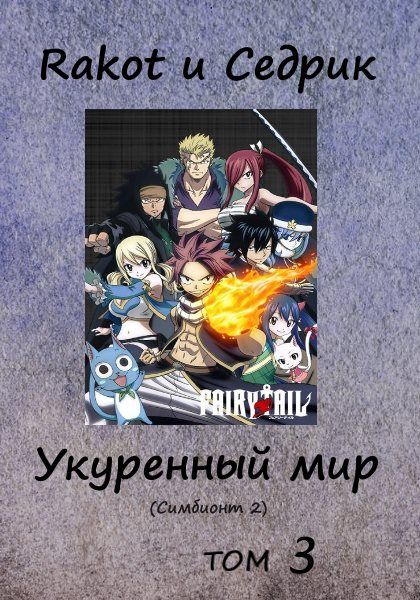 Rakot и Седрик

FAIRY TAIL

Укуренный мир

(Симбионт 2)

том 3